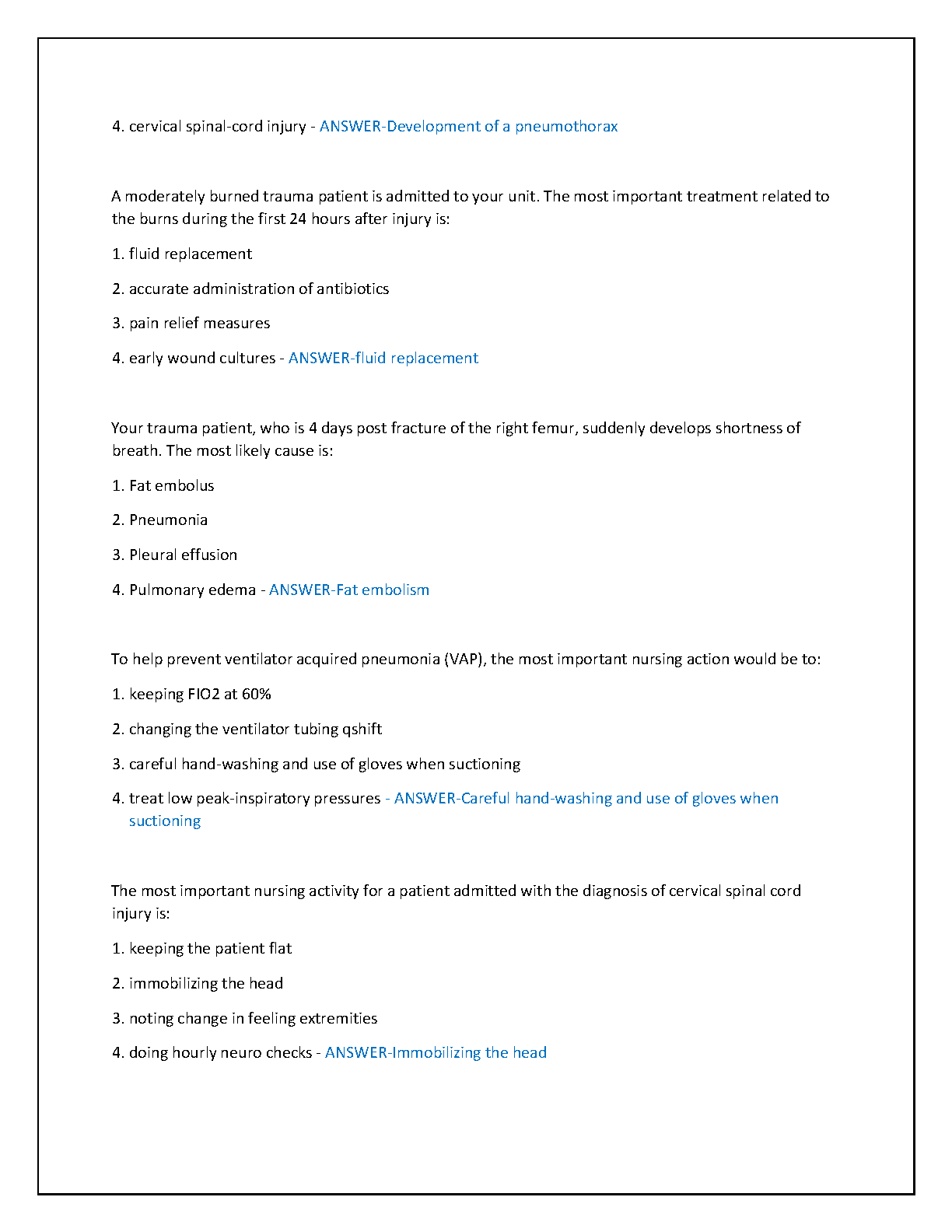 4. cervical spinal-cord injury - ANSWER-Development of a pneumothorax

A moderately burned trauma patient is admitted to your unit. The most important treatment related to the burns during the first 24 hours after injury is:

1. fluid replacement

2. accurate administration of antibiotics

3. pain relief measures

4. early wound cultures - ANSWER-fluid replacement

Your trauma patient, who is 4 days post fracture of the right femur, suddenly develops shortness of breath. The most likely cause is:

1. Fat embolus

2. Pneumonia

3. Pleural effusion

4. Pulmonary edema - ANSWER-Fat embolism

To help prevent ventilator acquired pneumonia (VAP), the most important nursing action would be to:

1. keeping FIO2 at 60%

2. changing the ventilator tubing qshift

3. careful hand-washing and use of gloves when suctioning

4. treat low peak-inspiratory pressures - ANSWER-Careful hand-washing and use of gloves when suctioning

The most important nursing activity for a patient admitted with the diagnosis of cervical spinal cord injury is:

1. keeping the patient flat

2. immobilizing the head

3. noting change in feeling extremities

4. doing hourly neuro checks - ANSWER-Immobilizing the head